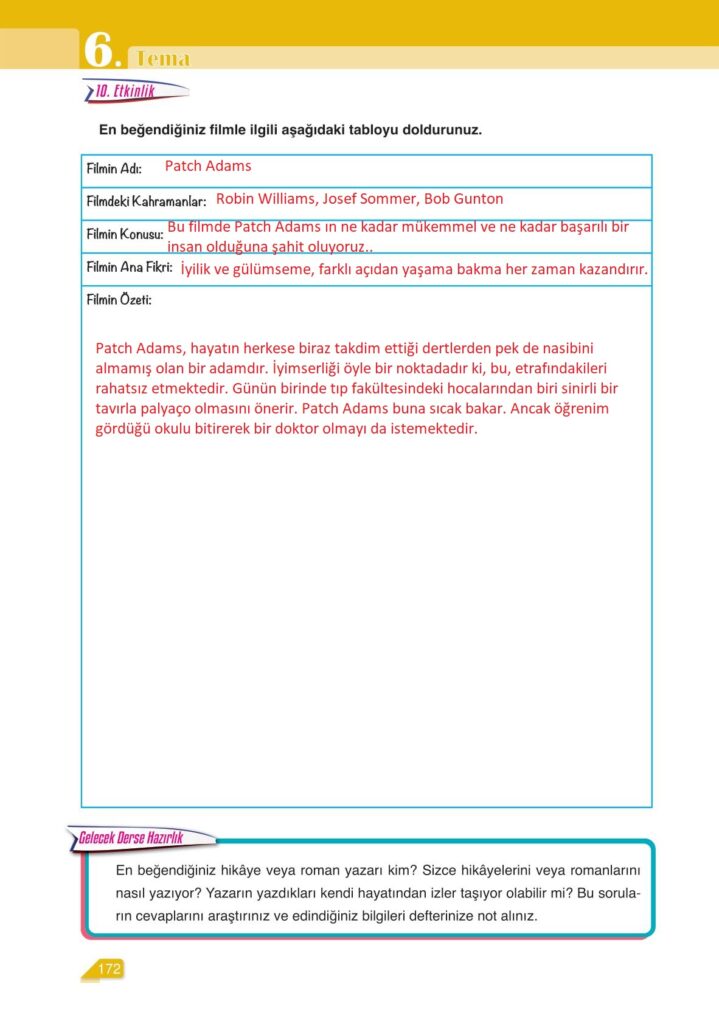 6. Tema

10. Etkinlik

En beğendiğiniz filmle ilgili aşağıdaki tabloyu doldurunuz.

Filmin Adı: Patch Adams

Filmdeki Kahramanlar: Robin Williams, Josef Sommer, Bob Gunton

Filmin Konusu: Bu filmde Patch Adams ın ne kadar mükemmel ve ne kadar başarılı bir insan olduğuna şahit oluyoruz..

Filmin Ana Fikri: İyilik ve gülümseme, farklı açıdan yaşama bakma her zaman kazandırır.

Filmin Özeti:

Patch Adams, hayatın herkese biraz takdim ettiği dertlerden pek de nasibini almamış olan bir adamdır. İyimserliği öyle bir noktadadır ki, bu, etrafındakileri rahatsız etmektedir. Günün birinde tıp fakültesindeki hocalarından biri sinirli bir tavırla palyaço olmasını önerir. Patch Adams buna sıcak bakar. Ancak öğrenim gördüğü okulu bitirerek bir doktor olmayı da istemektedir.

Gelecek Derse Hazırlık

En beğendiğiniz hikâye veya roman yazarı kim? Sizce hikâyelerini veya romanlarını nasıl yazıyor? Yazarın yazdıkları kendi hayatından izler taşıyor olabilir mi? Bu soruların cevaplarını araştırınız ve edindiğiniz bilgileri defterinize not alınız.

172